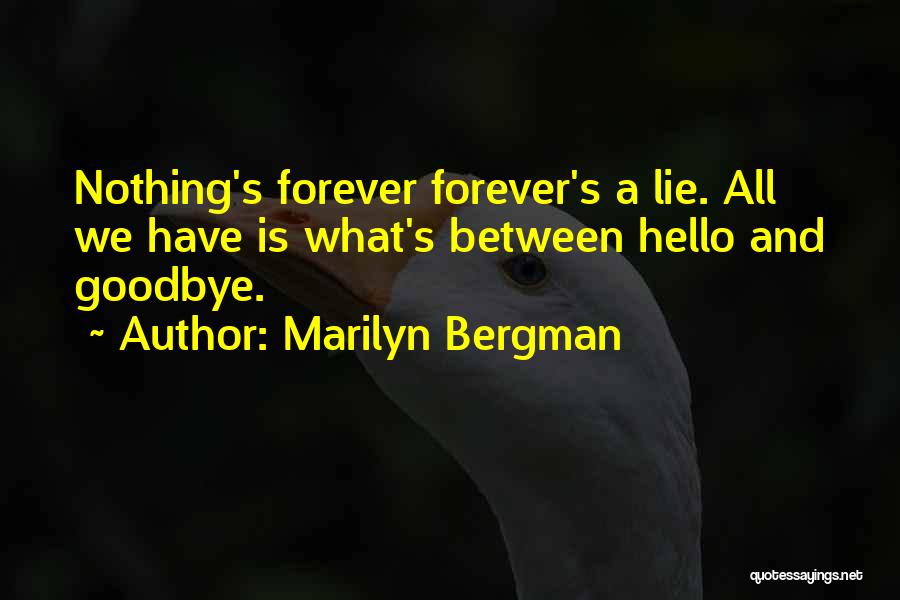 Nothing's forever forever's a lie. All we have is what's between hello and goodbye.

~ Author: Marilyn Bergman

quotessayings.net